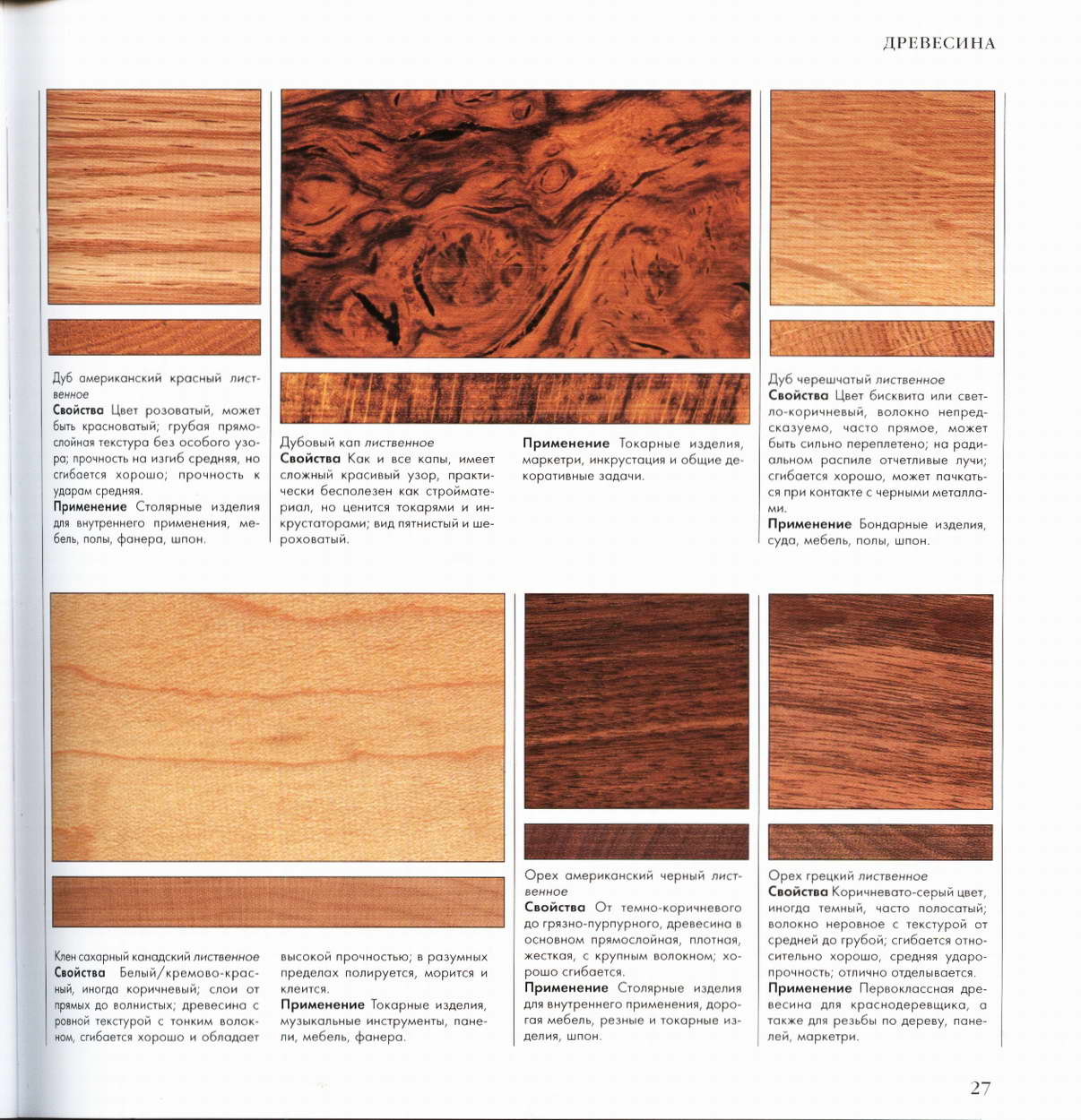 ДРЕВЕСИНА

Дуб американский красный лиственное
Свойства Цвет розоватый, может быть красноватый; грубая прямослойная текстура без особого узора; прочность на изгиб средняя, но сгибается хорошо; прочность к ударам средняя.
Применение Столярные изделия для внутреннего применения, мебель, полы, фанера, шпон.

Дубовый кап лиственное
Свойства Как и все капы, имеет сложный красивый узор, практически бесполезен как стройматериал, но ценится токарями и инкрустаторами; вид пятнистый и шероховатый.
Применение Токарные изделия, маркетри, инкрустация и общие декоративные задачи.

Дуб черешчатый лиственное
Свойства Цвет бисквита или светло-коричневый, волокно непредсказуемо, часто прямое, может быть сильно переплетено; на радиальном распиле отчетливые лучи; сгибается хорошо, может пачкаться при контакте с черными металлами.
Применение Бондарные изделия, суда, мебель, полы, шпон.

Клен сахарный канадский лиственное
Свойства Белый/кремово-красный, иногда коричневый; слои от прямых до волнистых; древесина с ровной текстурой с тонким волокном, сгибается хорошо и обладает высокой прочностью; в разумных пределах полируется, морится и клеится.
Применение Токарные изделия, музыкальные инструменты, панели, мебель, фанера.

Орех американский черный лиственное
Свойства От темно-коричневого до грязно-пурпурного, древесина в основном прямослойная, плотная, жесткая, с крупным волокном; хорошо сгибается.
Применение Столярные изделия для внутреннего применения, дорогая мебель, резные и токарные изделия, шпон.

Орех грецкий лиственное
Свойства Коричневато-серый цвет, иногда темный, часто полосатый; волокно неровное с текстурой от средней до грубой; сгибается относительно хорошо, средняя ударопрочность; отлично отделывается.
Применение Первоклассная древесина для краснодеревщика, а также для резьбы по дереву, панелей, маркетри.

27